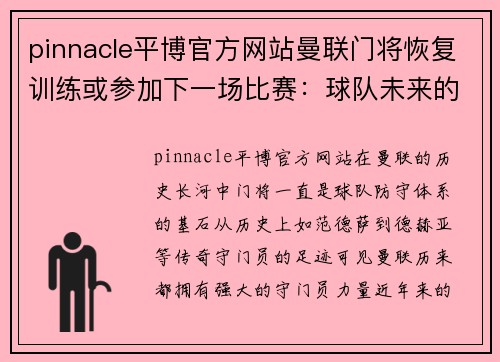 pinnacle平博官方网站曼联门将恢复训练或参加下一场比赛：球队未来的

pinnacle平博官方网站在曼联的历史长河中门将一直是球队防守体系的基石从历史上如范德萨到德赫亚等传奇守门员的足迹可见曼联历来都拥有强大的守门员力量近年来的